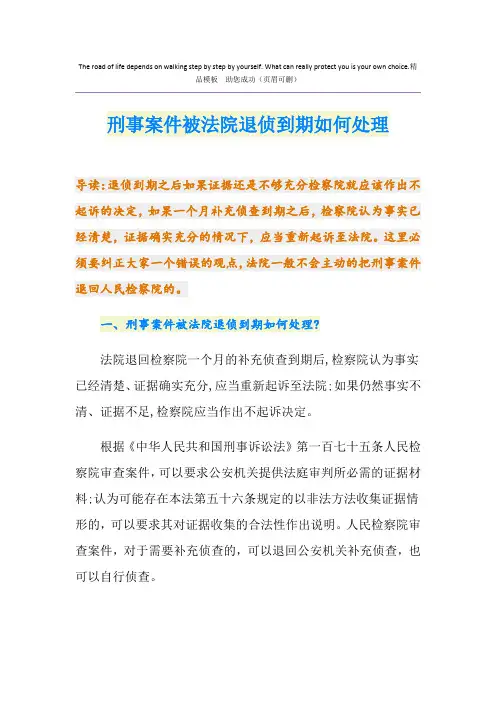 The road of life depends on walking step by step by yourself. What can really protect you is your own choice.精品模板 助您成功（页眉可删）

刑事案件被法院退侦到期如何处理

导读:退侦到期之后如果证据还是不够充分检察院就应该作出不起诉的决定，如果一个月补充侦查到期之后，检察院认为事实已经清楚，证据确实充分的情况下，应当重新起诉至法院。这里必须要纠正大家一个错误的观点，法院一般不会主动的把刑事案件退回人民检察院的。

一、刑事案件被法院退侦到期如何处理?

法院退回检察院一个月的补充侦查到期后,检察院认为事实已经清楚、证据确实充分,应当重新起诉至法院;如果仍然事实不清、证据不足,检察院应当作出不起诉决定。

根据《中华人民共和国刑事诉讼法》第一百七十五条人民检察院审查案件,可以要求公安机关提供法庭审判所必需的证据材料;认为可能存在本法第五十六条规定的以非法方法收集证据情形的，可以要求其对证据收集的合法性作出说明。人民检察院审查案件，对于需要补充侦查的，可以退回公安机关补充侦查，也可以自行侦查。